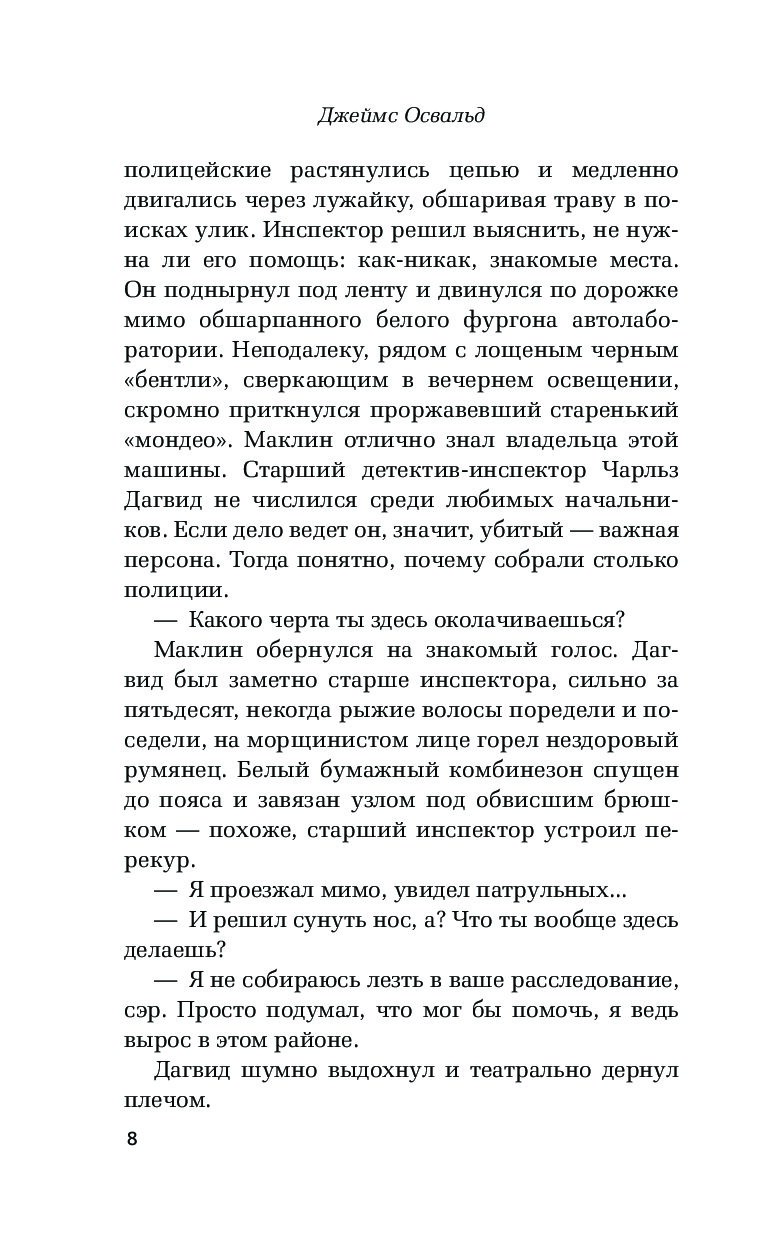 Джеймс Освальд

полицейские растянулись цепью и медленно двигались через лужайку, обшаривая траву в поисках улик. Инспектор решил выяснить, не нужна ли его помощь: как-никак, знакомые места. Он поднырнул под ленту и двинулся по дорожке мимо обшарпанного белого фургона автолаборатории. Неподалеку, рядом с лощеным черным «бентли», сверкающим в вечернем освещении, скромно приткнулся проржавевший старенький «мондео». Маклин отлично знал владельца этой машины. Старший детектив-инспектор Чарльз Дагвид не числился среди любимых начальников. Если дело ведет он, значит, убитый — важная персона. Тогда понятно, почему собрали столько полиции.

— Какого черта ты здесь околачиваешься?

Маклин обернулся на знакомый голос. Дагвид был заметно старше инспектора, сильно за пятьдесят, некогда рыжие волосы поредели и поседели, на морщинистом лице горел нездоровый румянец. Белый бумажный комбинезон спущен до пояса и завязан узлом под обвисшим брюшком — похоже, старший инспектор устроил перекур.

— Я проезжал мимо, увидел патрульных...

— И решил сунуть нос, а? Что ты вообще здесь делаешь?

— Я не собираюсь лезть в ваше расследование, сэр. Просто подумал, что мог бы помочь, я ведь вырос в этом районе.

Дагвид шумно выдохнул и театрально дернул плечом.

8